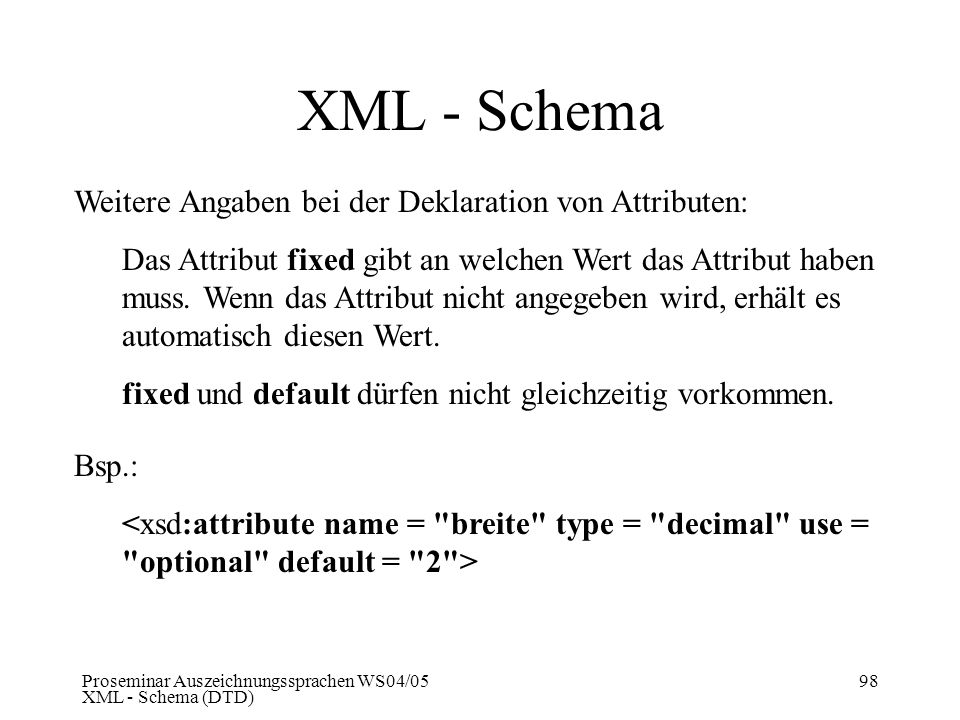 XML - Schema

Weitere Angaben bei der Deklaration von Attributen:

Das Attribut fixed gibt an welchen Wert das Attribut haben muss. Wenn das Attribut nicht angegeben wird, erhält es automatisch diesen Wert.

fixed und default dürfen nicht gleichzeitig vorkommen.

Bsp.:

<xsd:attribute name = "breite" type = "decimal" use = "optional" default = "2">

Proseminar Auszeichnungssprachen WS04/05
XML - Schema (DTD)

98